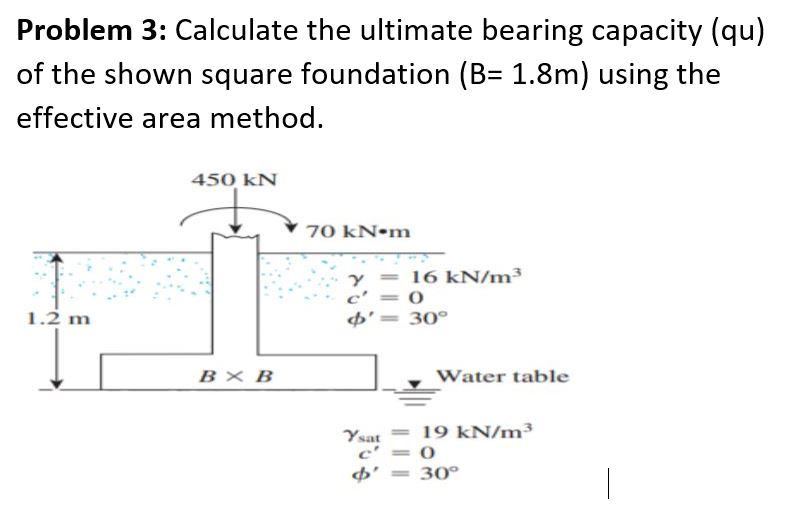 **Problem 3:** Calculate the ultimate bearing capacity (qu) of the shown square foundation (B= 1.8m) using the effective area method.

450 kN

70 kN•m

$\gamma = 16$ kN/m$^3$
$c' = 0$
$\phi' = 30°$

1.2 m

$B \times B$

Water table

$\gamma_{sat} = 19$ kN/m$^3$
$c' = 0$
$\phi' = 30°$